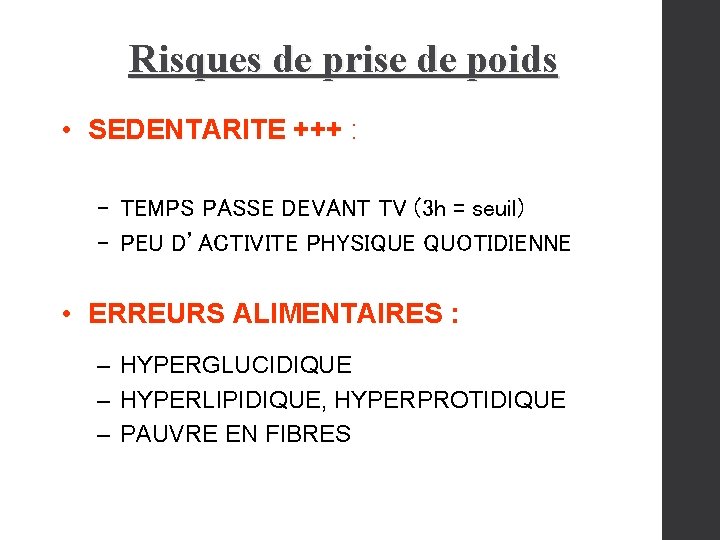 Risques de prise de poids

• SEDENTARITE +++ :

– TEMPS PASSE DEVANT TV (3h = seuil)
– PEU D’ACTIVITE PHYSIQUE QUOTIDIENNE

• ERREURS ALIMENTAIRES :

– HYPERGLUCIDIQUE
– HYPERLIPIDIQUE, HYPERPROTIDIQUE
– PAUVRE EN FIBRES